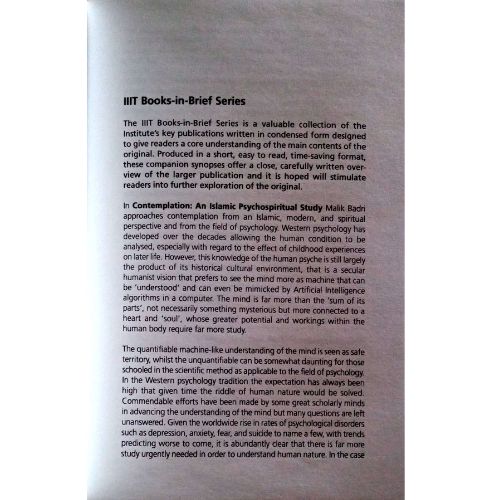 IIIT Books-in-Brief Series

The IIIT Books-in-Brief Series is a valuable collection of the Institute's key publications written in condensed form designed to give readers a core understanding of the main contents of the original. Produced in a short, easy to read, time-saving format, these companion synopses offer a close, carefully written overview of the larger publication and it is hoped will stimulate readers into further exploration of the original.

In Contemplation: An Islamic Psychospiritual Study Malik Badri approaches contemplation from an Islamic, modern, and spiritual perspective and from the field of psychology. Western psychology has developed over the decades allowing the human condition to be analysed, especially with regard to the effect of childhood experiences on later life. However, this knowledge of the human psyche is still largely the product of its historical cultural environment, that is a secular humanist vision that prefers to see the mind more as machine that can be 'understood' and can even be mimicked by Artificial Intelligence algorithms in a computer. The mind is far more than the 'sum of its parts', not necessarily something mysterious but more connected to a heart and 'soul', whose greater potential and workings within the human body require far more study.

The quantifiable machine-like understanding of the mind is seen as safe territory, whilst the unquantifiable can be somewhat daunting for those schooled in the scientific method as applicable to the field of psychology. In the Western psychology tradition the expectation has always been high that given time the riddle of human nature would be solved. Commendable efforts have been made by some great scholarly minds in advancing the understanding of the mind but many questions are left unanswered. Given the worldwide rise in rates of psychological disorders such as depression, anxiety, fear, and suicide to name a few, with trends predicting worse to come, it is abundantly clear that there is far more study urgently needed in order to understand human nature. In the case